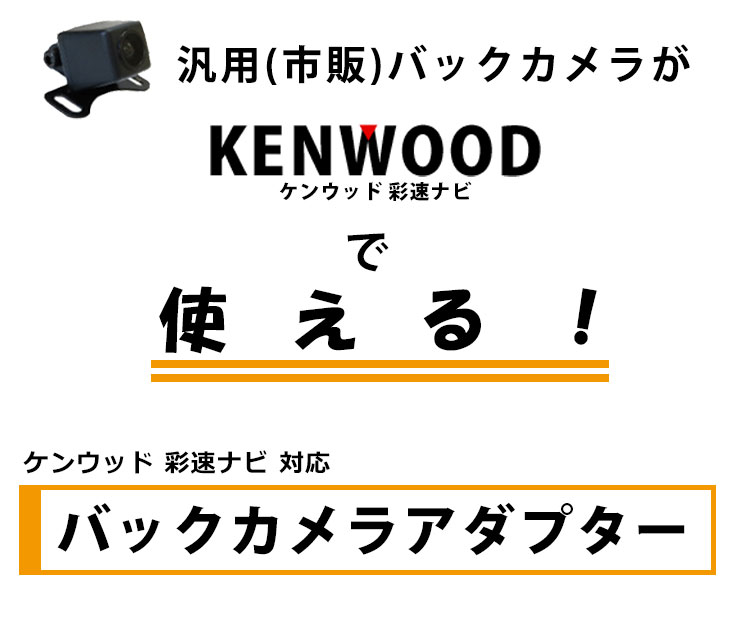 汎用(市販)バックカメラが

KENWOOD
ケンウッド 彩速ナビ

で

使える！

ケンウッド 彩速ナビ 対応

バックカメラアダプター